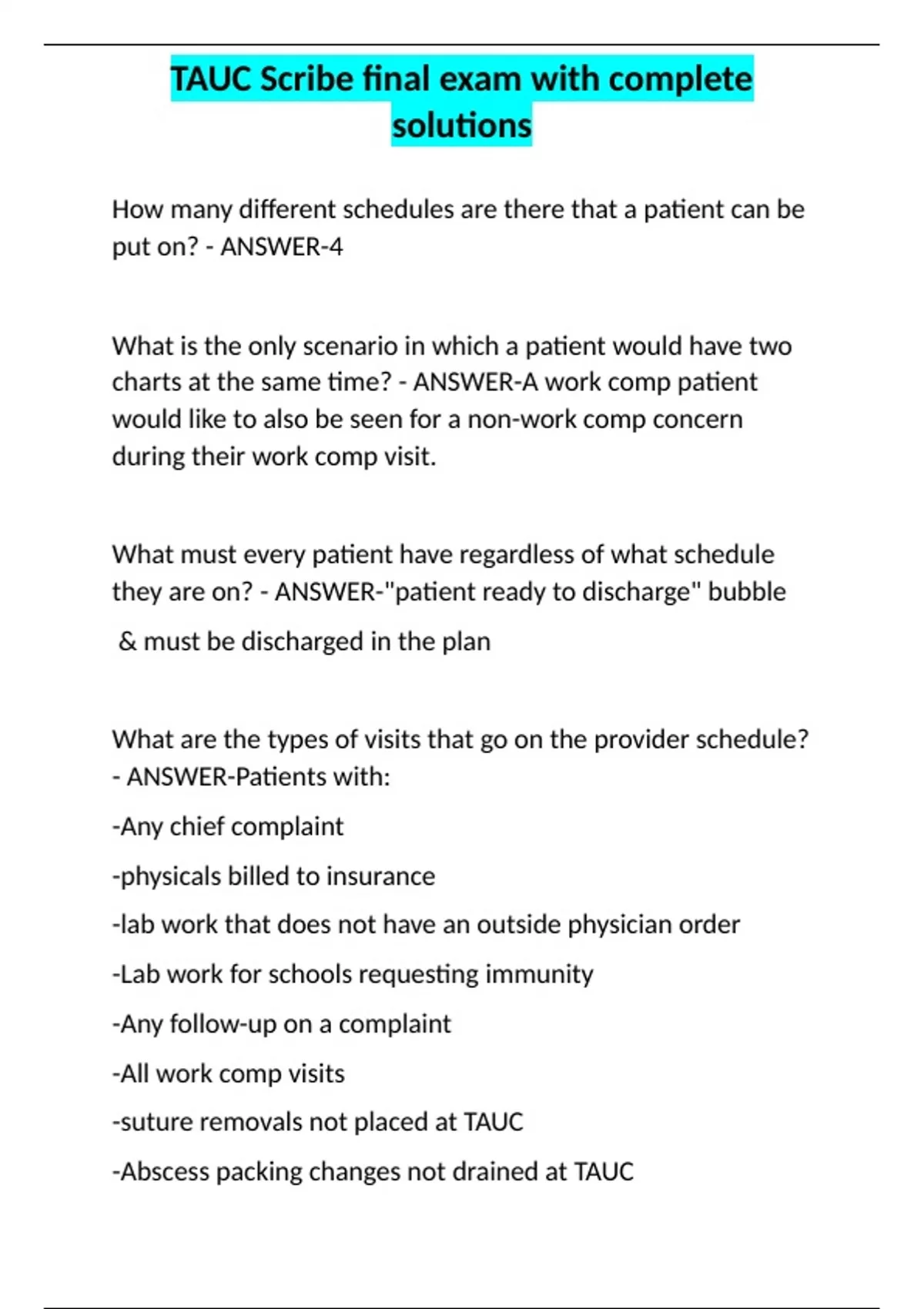 TAUC Scribe final exam with complete solutions

How many different schedules are there that a patient can be put on? - ANSWER-4

What is the only scenario in which a patient would have two charts at the same time? - ANSWER-A work comp patient would like to also be seen for a non-work comp concern during their work comp visit.

What must every patient have regardless of what schedule they are on? - ANSWER-"patient ready to discharge" bubble

& must be discharged in the plan

What are the types of visits that go on the provider schedule? - ANSWER-Patients with:

-Any chief complaint

-physicals billed to insurance

-lab work that does not have an outside physician order

-Lab work for schools requesting immunity

-Any follow-up on a complaint

-All work comp visits

-suture removals not placed at TAUC

-Abscess packing changes not drained at TAUC